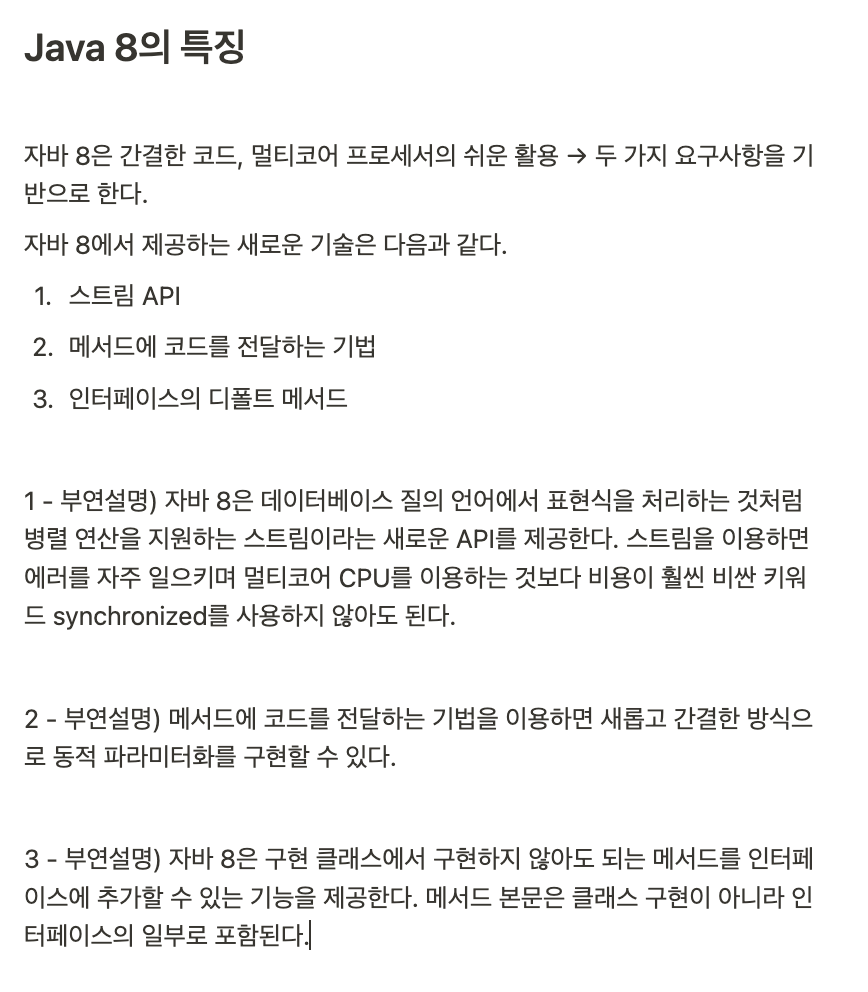 Java 8의 특징

자바 8은 간결한 코드, 멀티코어 프로세서의 쉬운 활용 → 두 가지 요구사항을 기반으로 한다.

자바 8에서 제공하는 새로운 기술은 다음과 같다.

1. 스트림 API
2. 메서드에 코드를 전달하는 기법
3. 인터페이스의 디폴트 메서드

1 - 부연설명) 자바 8은 데이터베이스 질의 언어에서 표현식을 처리하는 것처럼 병렬 연산을 지원하는 스트림이라는 새로운 API를 제공한다. 스트림을 이용하면 에러를 자주 일으키며 멀티코어 CPU를 이용하는 것보다 비용이 훨씬 비싼 키워드 synchronized를 사용하지 않아도 된다.

2 - 부연설명) 메서드에 코드를 전달하는 기법을 이용하면 새롭고 간결한 방식으로 동적 파라미터화를 구현할 수 있다.

3 - 부연설명) 자바 8은 구현 클래스에서 구현하지 않아도 되는 메서드를 인터페이스에 추가할 수 있는 기능을 제공한다. 메서드 본문은 클래스 구현이 아니라 인터페이스의 일부로 포함된다.